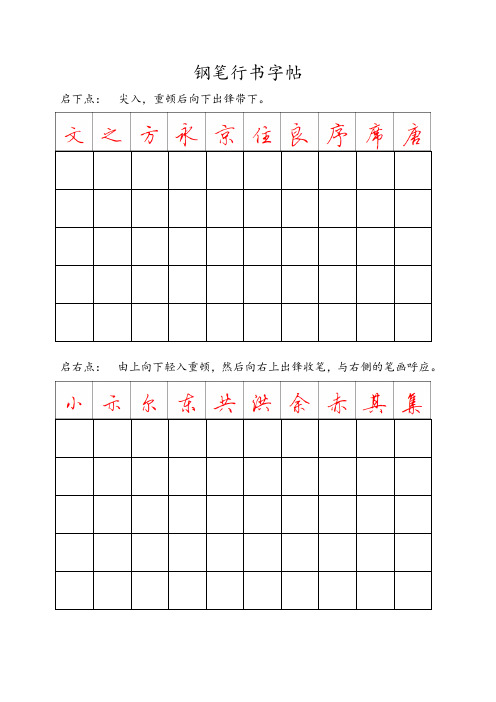 钢笔行书字帖

启下点：　尖入，重顿后向下出锋带下。

| 文 | 之 | 方 | 永 | 京 | 住 | 良 | 序 | 席 | 唐 |
|---|---|---|---|---|---|---|---|---|---|
| | | | | | | | | | |
| | | | | | | | | | |
| | | | | | | | | | |
| | | | | | | | | | |
| | | | | | | | | | |

启右点：　由上向下轻入重顿，然后向右上出锋收笔，与右侧的笔画呼应。

| 小 | 示 | 尔 | 东 | 共 | 洪 | 余 | 赤 | 其 | 集 |
|---|---|---|---|---|---|---|---|---|---|
| | | | | | | | | | |
| | | | | | | | | | |
| | | | | | | | | | |
| | | | | | | | | | |
| | | | | | | | | | |